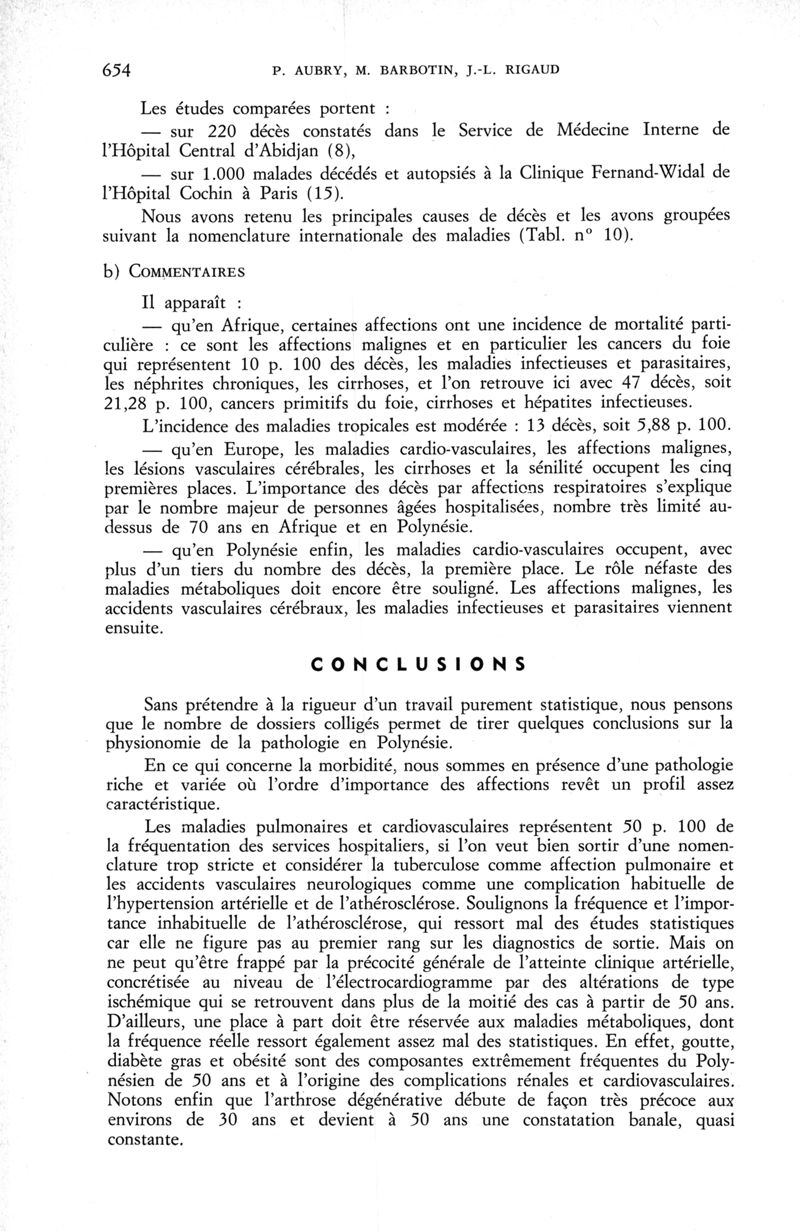 654 P. AUBRY, M. BARBOTIN, J.-L. RIGAUD

Les études comparées portent :

— sur 220 décès constatés dans le Service de Médecine Interne de l'Hôpital Central d'Abidjan (8),

— sur 1.000 malades décédés et autopsiés à la Clinique Fernand-Widal de l'Hôpital Cochin à Paris (15).

Nous avons retenu les principales causes de décès et les avons groupées suivant la nomenclature internationale des maladies (Tabl. n° 10).

b) COMMENTAIRES

Il apparaît :

— qu'en Afrique, certaines affections ont une incidence de mortalité particulière : ce sont les affections malignes et en particulier les cancers du foie qui représentent 10 p. 100 des décès, les maladies infectieuses et parasitaires, les néphrites chroniques, les cirrhoses, et l'on retrouve ici avec 47 décès, soit 21,28 p. 100, cancers primitifs du foie, cirrhoses et hépatites infectieuses.

L'incidence des maladies tropicales est modérée : 13 décès, soit 5,88 p. 100.

— qu'en Europe, les maladies cardio-vasculaires, les affections malignes, les lésions vasculaires cérébrales, les cirrhoses et la sénilité occupent les cinq premières places. L'importance des décès par affections respiratoires s'explique par le nombre majeur de personnes âgées hospitalisées, nombre très limité au-dessus de 70 ans en Afrique et en Polynésie.

— qu'en Polynésie enfin, les maladies cardio-vasculaires occupent, avec plus d'un tiers du nombre des décès, la première place. Le rôle néfaste des maladies métaboliques doit encore être souligné. Les affections malignes, les accidents vasculaires cérébraux, les maladies infectieuses et parasitaires viennent ensuite.

CONCLUSIONS

Sans prétendre à la rigueur d'un travail purement statistique, nous pensons que le nombre de dossiers colligés permet de tirer quelques conclusions sur la physionomie de la pathologie en Polynésie.

En ce qui concerne la morbidité, nous sommes en présence d'une pathologie riche et variée où l'ordre d'importance des affections revêt un profil assez caractéristique.

Les maladies pulmonaires et cardiovasculaires représentent 50 p. 100 de la fréquentation des services hospitaliers, si l'on veut bien sortir d'une nomenclature trop stricte et considérer la tuberculose comme affection pulmonaire et les accidents vasculaires neurologiques comme une complication habituelle de l'hypertension artérielle et de l'athérosclérose. Soulignons la fréquence et l'importance inhabituelle de l'athérosclérose, qui ressort mal des études statistiques car elle ne figure pas au premier rang sur les diagnostics de sortie. Mais on ne peut qu'être frappé par la précocité générale de l'atteinte clinique artérielle, concrétisée au niveau de l'électrocardiogramme par des altérations de type ischémique qui se retrouvent dans plus de la moitié des cas à partir de 50 ans. D'ailleurs, une place à part doit être réservée aux maladies métaboliques, dont la fréquence réelle ressort également assez mal des statistiques. En effet, goutte, diabète gras et obésité sont des composantes extrêmement fréquentes du Polynésien de 50 ans et à l'origine des complications rénales et cardiovasculaires. Notons enfin que l'arthrose dégénérative débute de façon très précoce aux environs de 30 ans et devient à 50 ans une constatation banale, quasi constante.